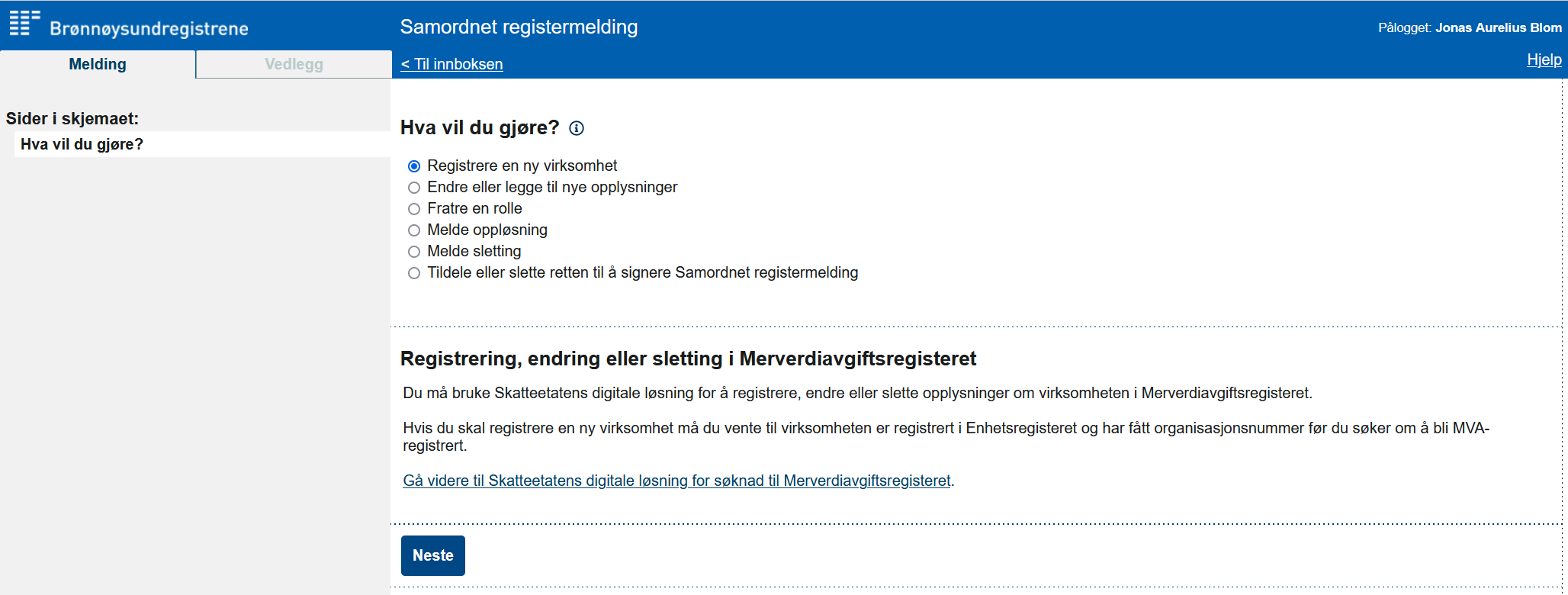 Brønnøysundregistrene

Samordnet registermelding

Pålogget: Jonas Aurelius Blom

Melding

Vedlegg

< Til innboksen

Hjelp

Sider i skjemaet:

Hva vil du gjøre?

Hva vil du gjøre?

Registrere en ny virksomhet
Endre eller legge til nye opplysninger
Fratre en rolle
Melde oppløsning
Melde sletting
Tildele eller slette retten til å signere Samordnet registermelding

Registrering, endring eller sletting i Merverdiavgiftsregisteret

Du må bruke Skatteetatens digitale løsning for å registrere, endre eller slette opplysninger om virksomheten i Merverdiavgiftsregisteret.

Hvis du skal registrere en ny virksomhet må du vente til virksomheten er registrert i Enhetsregisteret og har fått organisasjonsnummer før du søker om å bli MVA-registrert.

Gå videre til Skatteetatens digitale løsning for søknad til Merverdiavgiftsregisteret.

Neste